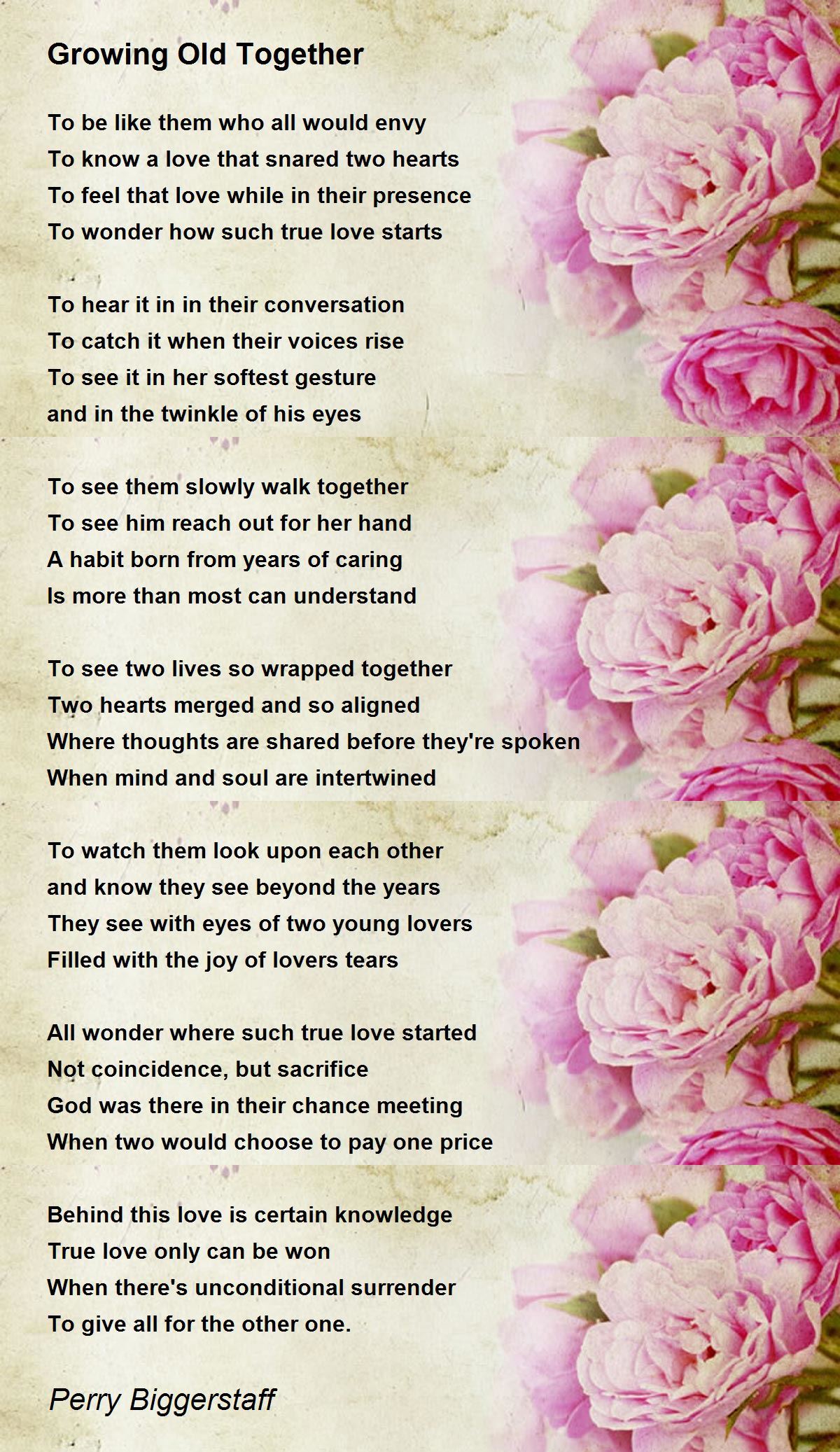 Growing Old Together

To be like them who all would envy
To know a love that snared two hearts
To feel that love while in their presence
To wonder how such true love starts

To hear it in in their conversation
To catch it when their voices rise
To see it in her softest gesture
and in the twinkle of his eyes

To see them slowly walk together
To see him reach out for her hand
A habit born from years of caring
Is more than most can understand

To see two lives so wrapped together
Two hearts merged and so aligned
Where thoughts are shared before they're spoken
When mind and soul are intertwined

To watch them look upon each other
and know they see beyond the years
They see with eyes of two young lovers
Filled with the joy of lovers tears

All wonder where such true love started
Not coincidence, but sacrifice
God was there in their chance meeting
When two would choose to pay one price

Behind this love is certain knowledge
True love only can be won
When there's unconditional surrender
To give all for the other one.

Perry Biggerstaff